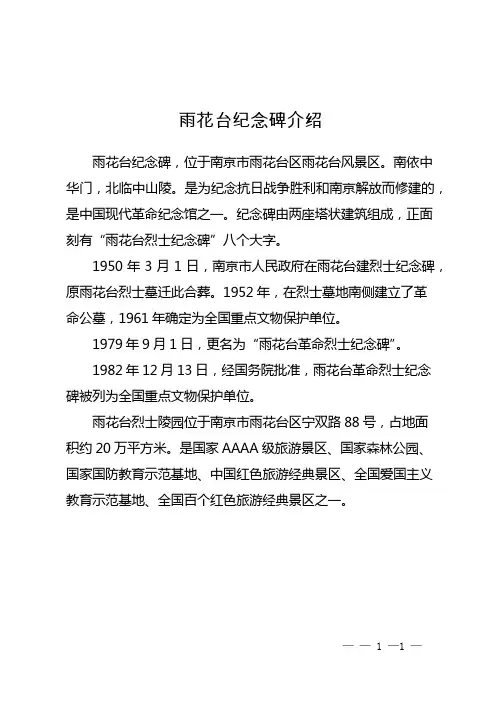 雨花台纪念碑介绍

雨花台纪念碑，位于南京市雨花台区雨花台风景区。南依中华门，北临中山陵。是为纪念抗日战争胜利和南京解放而修建的，是中国现代革命纪念馆之一。纪念碑由两座塔状建筑组成，正面刻有“雨花台烈士纪念碑”八个大字。

1950 年 3 月 1 日，南京市人民政府在雨花台建烈士纪念碑，原雨花台烈士墓迁此合葬。1952 年，在烈士墓地南侧建立了革命公墓，1961 年确定为全国重点文物保护单位。

1979 年 9 月 1 日，更名为“雨花台革命烈士纪念碑”。

1982 年 12 月 13 日，经国务院批准，雨花台革命烈士纪念碑被列为全国重点文物保护单位。

雨花台烈士陵园位于南京市雨花台区宁双路 88 号，占地面积约 20 万平方米。是国家 AAAA 级旅游景区、国家森林公园、国家国防教育示范基地、中国红色旅游经典景区、全国爱国主义教育示范基地、全国百个红色旅游经典景区之一。

— — 1 —1 —